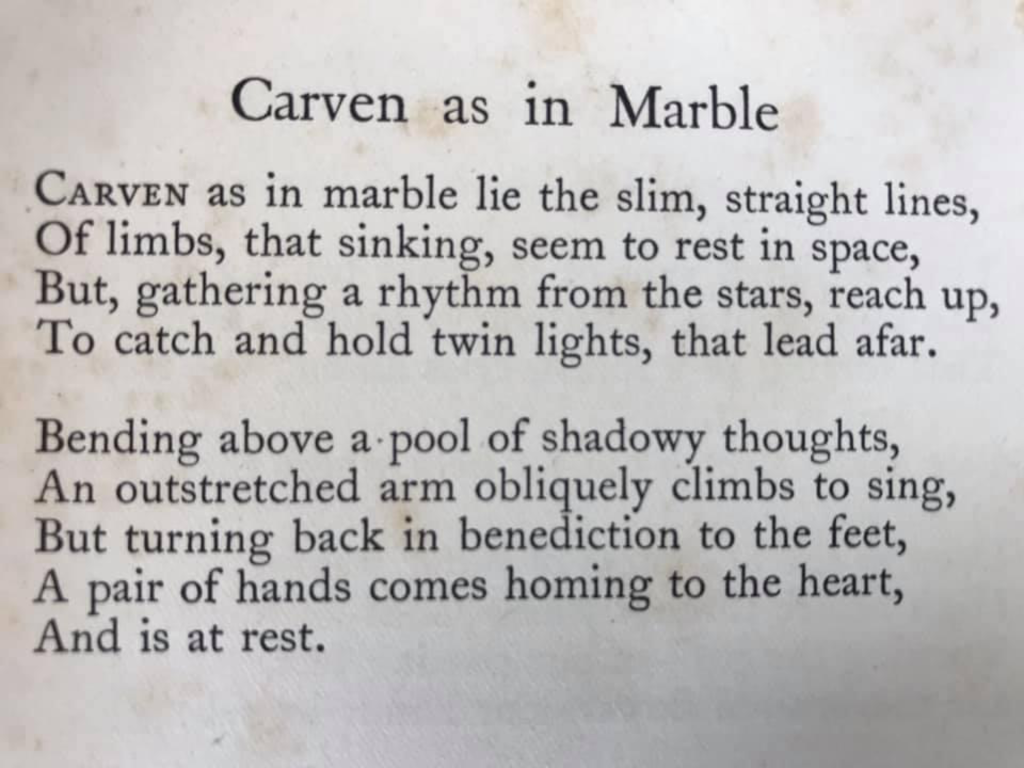 Carven as in Marble

CARVEN as in marble lie the slim, straight lines,
Of limbs, that sinking, seem to rest in space,
But, gathering a rhythm from the stars, reach up,
To catch and hold twin lights, that lead afar.

Bending above a pool of shadowy thoughts,
An outstretched arm obliquely climbs to sing,
But turning back in benediction to the feet,
A pair of hands comes homing to the heart,
And is at rest.